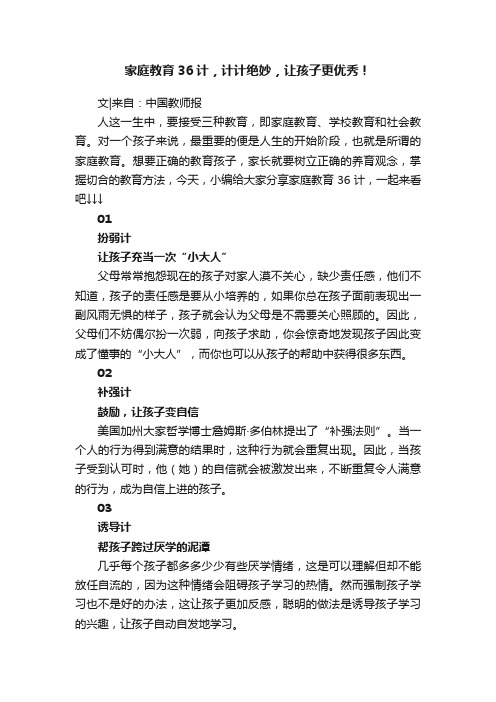 家庭教育36计，计计绝妙，让孩子更优秀！

文|来自：中国教师报

人这一生中，要接受三种教育，即家庭教育、学校教育和社会教育。对一个孩子来说，最重要的便是人生的开始阶段，也就是所谓的家庭教育。想要正确的教育孩子，家长就要树立正确的养育观念，掌握切合的教育方法，今天，小编给大家分享家庭教育 36 计，一起来看吧↓↓↓

01

扮弱计

让孩子充当一次“小大人”

父母常常抱怨现在的孩子对家人漠不关心，缺少责任感，他们不知道，孩子的责任感是要从小培养的，如果你总在孩子面前表现出一副风雨无惧的样子，孩子就会认为父母是不需要关心照顾的。因此，父母们不妨偶尔扮一次弱，向孩子求助，你会惊奇地发现孩子因此变成了懂事的“小大人”，而你也可以从孩子的帮助中获得很多东西。

02

补强计

鼓励，让孩子变自信

美国加州大家哲学博士詹姆斯·多伯林提出了“补强法则”。当一个人的行为得到满意的结果时，这种行为就会重复出现。因此，当孩子受到认可时，他（她）的自信就会被激发出来，不断重复令人满意的行为，成为自信上进的孩子。

03

诱导计

帮孩子跨过厌学的泥潭

几乎每个孩子都多多少少有些厌学情绪，这是可以理解但却不能放任自流的，因为这种情绪会阻碍孩子学习的热情。然而强制孩子学习也不是好的办法，这让孩子更加反感，聪明的做法是诱导孩子学习的兴趣，让孩子自动自发地学习。